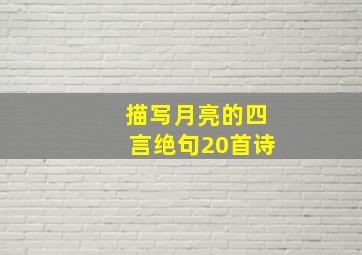 描写月亮的四言绝句20首诗